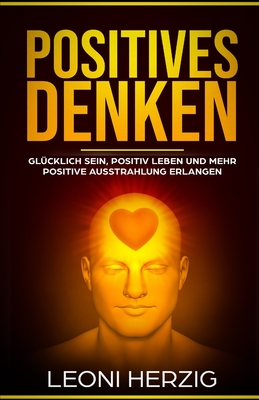 POSITIVES DENKEN

GLÜCKLICH SEIN, POSITIV LEBEN UND MEHR POSITIVE AUSSTRAHLUNG ERLANGEN

LEONI HERZIG